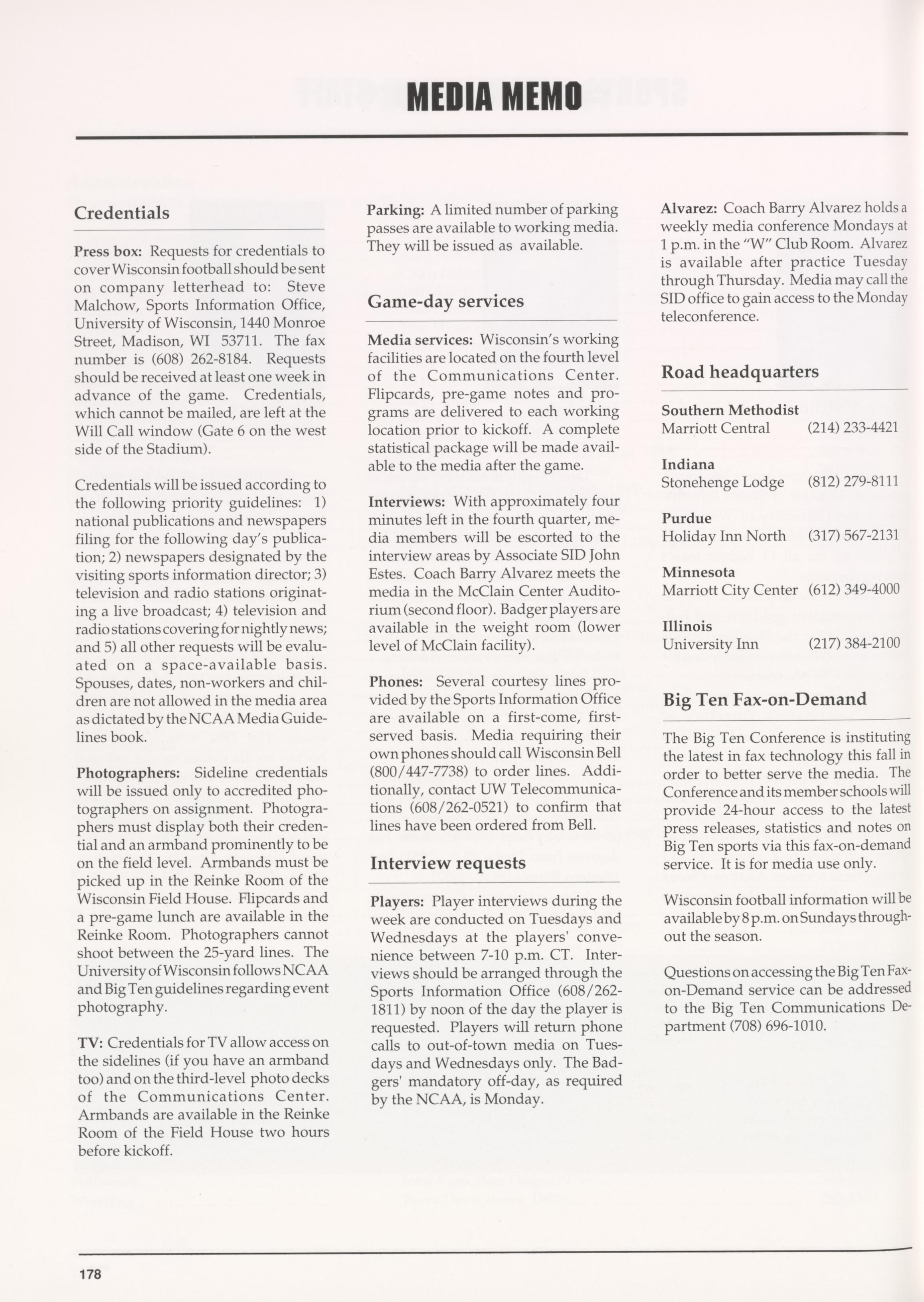 MEDIA MEMO

Credentials

Press box: Requests for credentials to cover Wisconsin football should be sent on company letterhead to: Steve Malchow, Sports Information Office, University of Wisconsin, 1440 Monroe Street, Madison, WI 53711. The fax number is (608) 262-8184. Requests should be received at least one week in advance of the game. Credentials, which cannot be mailed, are left at the Will Call window (Gate 6 on the west side of the Stadium).

Credentials will be issued according to the following priority guidelines: 1) national publications and newspapers filing for the following day's publication; 2) newspapers designated by the visiting sports information director; 3) television and radio stations originating a live broadcast; 4) television and radio stations covering for nightly news; and 5) all other requests will be evaluated on a space-available basis. Spouses, dates, non-workers and children are not allowed in the media area as dictated by the NCAA Media Guidelines book.

Photographers: Sideline credentials will be issued only to accredited photographers on assignment. Photographers must display both their credential and an armband prominently to be on the field level. Armbands must be picked up in the Reinke Room of the Wisconsin Field House. Flipcards and a pre-game lunch are available in the Reinke Room. Photographers cannot shoot between the 25-yard lines. The University of Wisconsin follows NCAA and Big Ten guidelines regarding event photography.

TV: Credentials for TV allow access on the sidelines (if you have an armband too) and on the third-level photo decks of the Communications Center. Armbands are available in the Reinke Room of the Field House two hours before kickoff.

Parking: A limited number of parking passes are available to working media. They will be issued as available.

Game-day services

Media services: Wisconsin's working facilities are located on the fourth level of the Communications Center. Flipcards, pre-game notes and programs are delivered to each working location prior to kickoff. A complete statistical package will be made available to the media after the game.

Interviews: With approximately four minutes left in the fourth quarter, media members will be escorted to the interview areas by Associate SID John Estes. Coach Barry Alvarez meets the media in the McClain Center Auditorium (second floor). Badger players are available in the weight room (lower level of McClain facility).

Phones: Several courtesy lines provided by the Sports Information Office are available on a first-come, first-served basis. Media requiring their own phones should call Wisconsin Bell (800/447-7738) to order lines. Additionally, contact UW Telecommunications (608/262-0521) to confirm that lines have been ordered from Bell.

Interview requests

Players: Player interviews during the week are conducted on Tuesdays and Wednesdays at the players' convenience between 7-10 p.m. CT. Interviews should be arranged through the Sports Information Office (608/262-1811) by noon of the day the player is requested. Players will return phone calls to out-of-town media on Tuesdays and Wednesdays only. The Badgers' mandatory off-day, as required by the NCAA, is Monday.

Alvarez: Coach Barry Alvarez holds a weekly media conference Mondays at 1 p.m. in the "W" Club Room. Alvarez is available after practice Tuesday through Thursday. Media may call the SID office to gain access to the Monday teleconference.

Road headquarters

Southern Methodist
Marriott Central (214) 233-4421

Indiana
Stonehenge Lodge (812) 279-8111

Purdue
Holiday Inn North (317) 567-2131

Minnesota
Marriott City Center (612) 349-4000

Illinois
University Inn (217) 384-2100

Big Ten Fax-on-Demand

The Big Ten Conference is instituting the latest in fax technology this fall in order to better serve the media. The Conference and its member schools will provide 24-hour access to the latest press releases, statistics and notes on Big Ten sports via this fax-on-demand service. It is for media use only.

Wisconsin football information will be available by 8 p.m. on Sundays throughout the season.

Questions on accessing the Big Ten Fax-on-Demand service can be addressed to the Big Ten Communications Department (708) 696-1010.

178